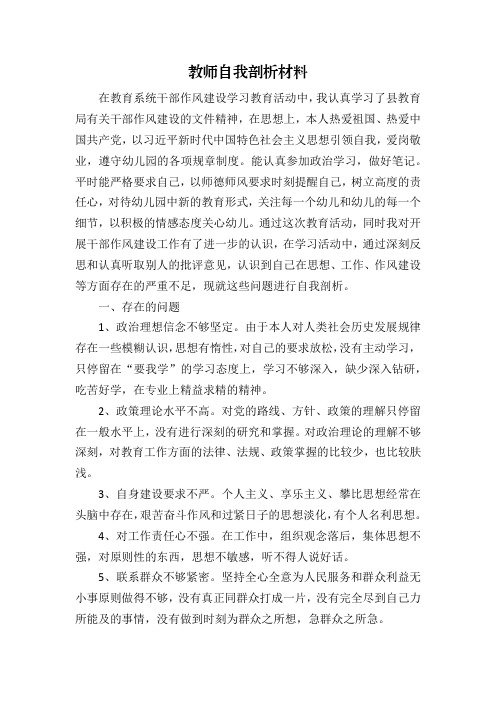 教师自我剖析材料

在教育系统干部作风建设学习教育活动中，我认真学习了县教育局有关干部作风建设的文件精神，在思想上，本人热爱祖国、热爱中国共产党，以习近平新时代中国特色社会主义思想引领自我，爱岗敬业，遵守幼儿园的各项规章制度。能认真参加政治学习，做好笔记。平时能严格要求自己，以师德师风要求时刻提醒自己，树立高度的责任心，对待幼儿园中新的教育形式，关注每一个幼儿和幼儿的每一个细节，以积极的情感态度关心幼儿。通过这次教育活动，同时我对开展干部作风建设工作有了进一步的认识，在学习活动中，通过深刻反思和认真听取别人的批评意见，认识到自己在思想、工作、作风建设等方面存在的严重不足，现就这些问题进行自我剖析。

一、存在的问题

1、政治理想信念不够坚定。由于本人对人类社会历史发展规律存在一些模糊认识，思想有惰性，对自己的要求放松，没有主动学习，只停留在“要我学”的学习态度上，学习不够深入，缺少深入钻研，吃苦好学，在专业上精益求精的精神。

2、政策理论水平不高。对党的路线、方针、政策的理解只停留在一般水平上，没有进行深刻的研究和掌握。对政治理论的理解不够深刻，对教育工作方面的法律、法规、政策掌握的比较少，也比较肤浅。

3、自身建设要求不严。个人主义、享乐主义、攀比思想经常在头脑中存在，艰苦奋斗作风和过紧日子的思想淡化，有个人名利思想。

4、对工作责任心不强。在工作中，组织观念落后，集体思想不强，对原则性的东西，思想不敏感，听不得人说好话。

5、联系群众不够紧密。坚持全心全意为人民服务和群众利益无小事原则做得不够，没有真正同群众打成一片，没有完全尽到自己力所能及的事情，没有做到时刻为群众之所想，急群众之所急。